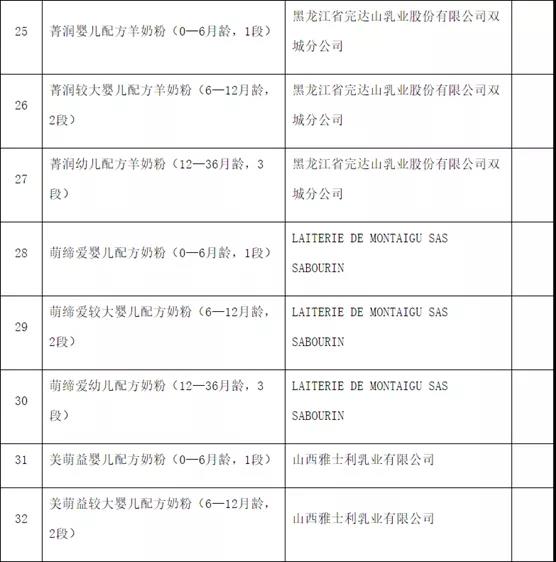 | | | | |
|---|---|---|---|
| 25 | 菁润婴儿配方羊奶粉（0—6月龄，1段） | 黑龙江省完达山乳业股份有限公司双城分公司 | |
| 26 | 菁润较大婴儿配方羊奶粉（6—12月龄，2段） | 黑龙江省完达山乳业股份有限公司双城分公司 | |
| 27 | 菁润幼儿配方羊奶粉（12—36月龄，3段） | 黑龙江省完达山乳业股份有限公司双城分公司 | |
| 28 | 萌缔爱婴儿配方奶粉（0—6月龄，1段） | LAITERIE DE MONTAIGU SAS SABOURIN | |
| 29 | 萌缔爱较大婴儿配方奶粉（6—12月龄，2段） | LAITERIE DE MONTAIGU SAS SABOURIN | |
| 30 | 萌缔爱幼儿配方奶粉（12—36月龄，3段） | LAITERIE DE MONTAIGU SAS SABOURIN | |
| 31 | 美萌益婴儿配方奶粉（0—6月龄，1段） | 山西雅士利乳业有限公司 | |
| 32 | 美萌益较大婴儿配方奶粉（6—12月龄，2段） | 山西雅士利乳业有限公司 | |